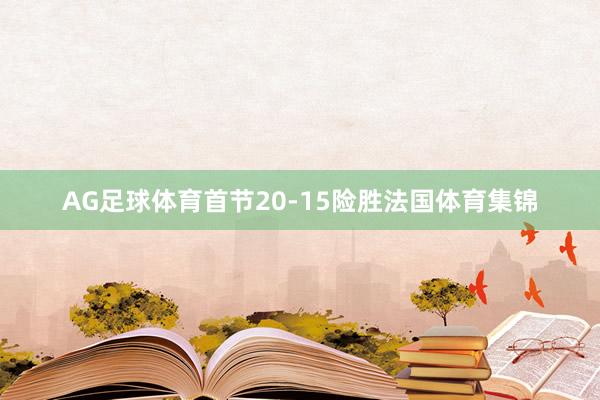 AG足球体育首节20-15险胜法国体育集锦